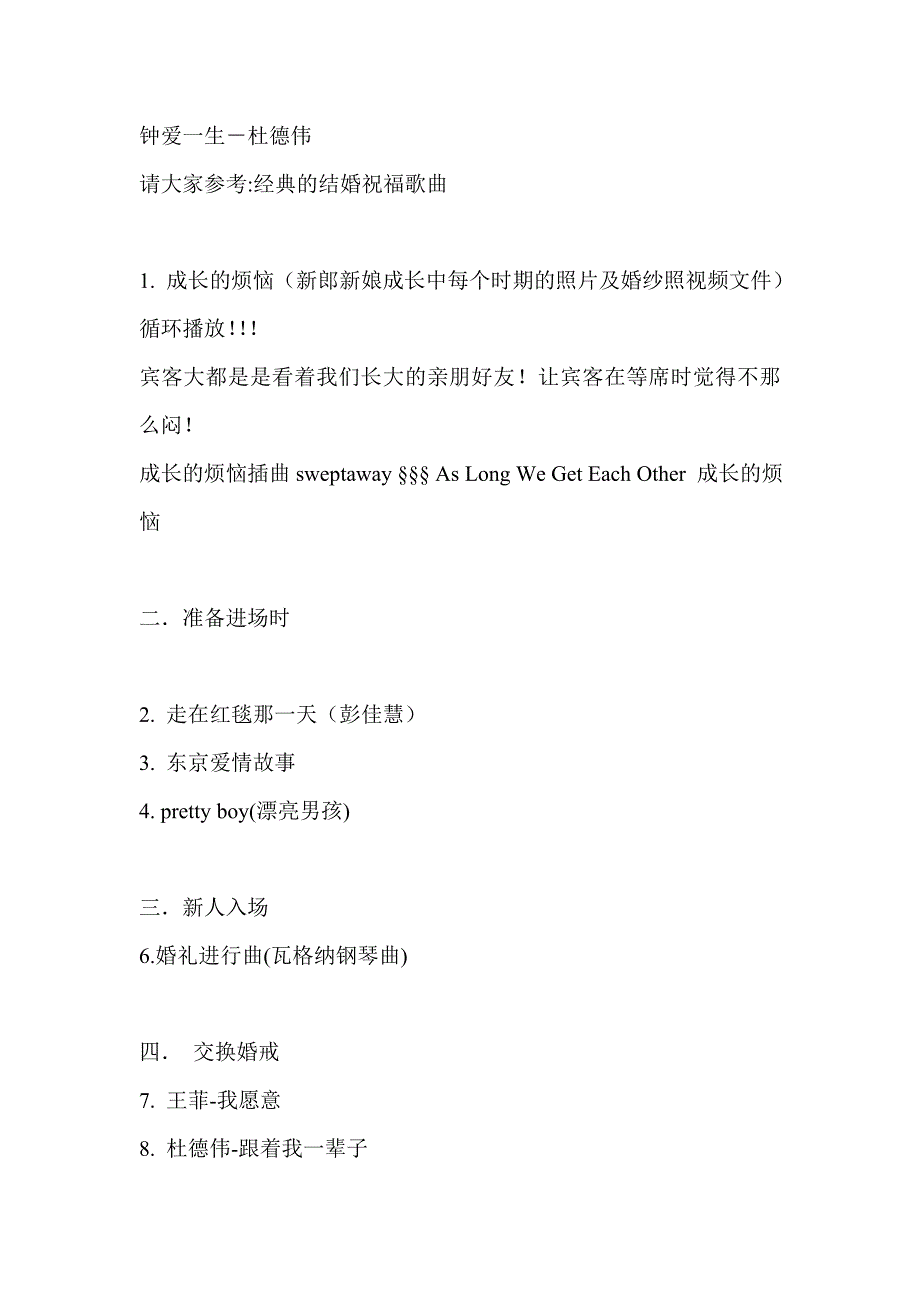 钟爱一生－杜德伟

请大家参考:经典的结婚祝福歌曲

1. 成长的烦恼（新郎新娘成长中每个时期的照片及婚纱照视频文件）循环播放!!!

宾客大都是是看着我们长大的亲朋好友！让宾客在等席时觉得不那么闷!

成长的烦恼插曲 sweptaway §§§ As Long We Get Each Other 成长的烦恼

二．准备进场时

2. 走在红毯那一天（彭佳慧）

3. 东京爱情故事

4. pretty boy(漂亮男孩)

三．新人入场

6.婚礼进行曲(瓦格纳钢琴曲)

四． 交换婚戒

7. 王菲-我愿意

8. 杜德伟-跟着我一辈子